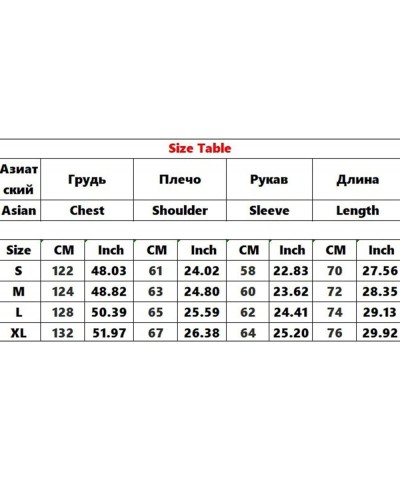 Size Table

| Азиатский | Грудь | Плечо | Рукав | Длина |
|---|---|---|---|---|
| Asian | Chest | Shoulder | Sleeve | Length |

| Size | CM | Inch | CM | Inch | CM | Inch | CM | Inch |
|---|---|---|---|---|---|---|---|---|
| S | 122 | 48.03 | 61 | 24.02 | 58 | 22.83 | 70 | 27.56 |
| M | 124 | 48.82 | 63 | 24.80 | 60 | 23.62 | 72 | 28.35 |
| L | 128 | 50.39 | 65 | 25.59 | 62 | 24.41 | 74 | 29.13 |
| XL | 132 | 51.97 | 67 | 26.38 | 64 | 25.20 | 76 | 29.92 |